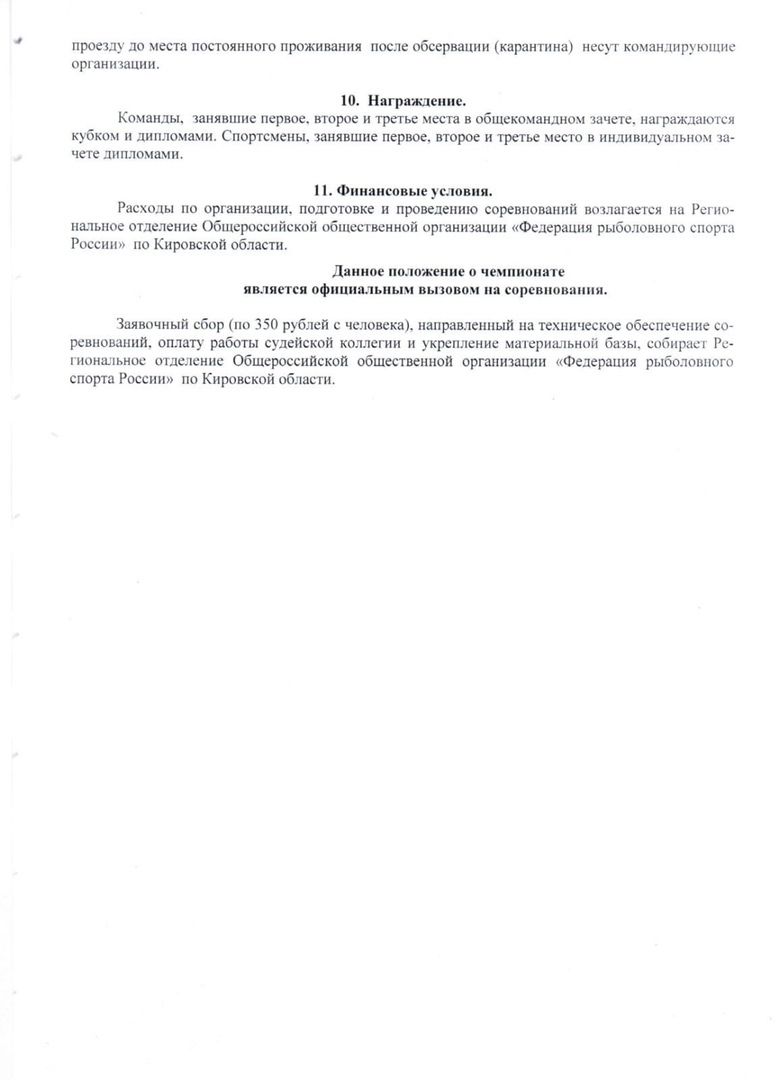 проезду до места постоянного проживания после обсервации (карантина) несут командирующие организации.

10. Награждение.

Команды, занявшие первое, второе и третье места в общекомандном зачете, награждаются кубком и дипломами. Спортсмены, занявшие первое, второе и третье место в индивидуальном зачете дипломами.

11. Финансовые условия.

Расходы по организации, подготовке и проведению соревнований возлагается на Региональное отделение Общероссийской общественной организации «Федерация рыболовного спорта России» по Кировской области.

Данное положение о чемпионате
является официальным вызовом на соревнования.

Заявочный сбор (по 350 рублей с человека), направленный на техническое обеспечение соревнований, оплату работы судейской коллегии и укрепление материальной базы, собирает Региональное отделение Общероссийской общественной организации «Федерация рыболовного спорта России» по Кировской области.